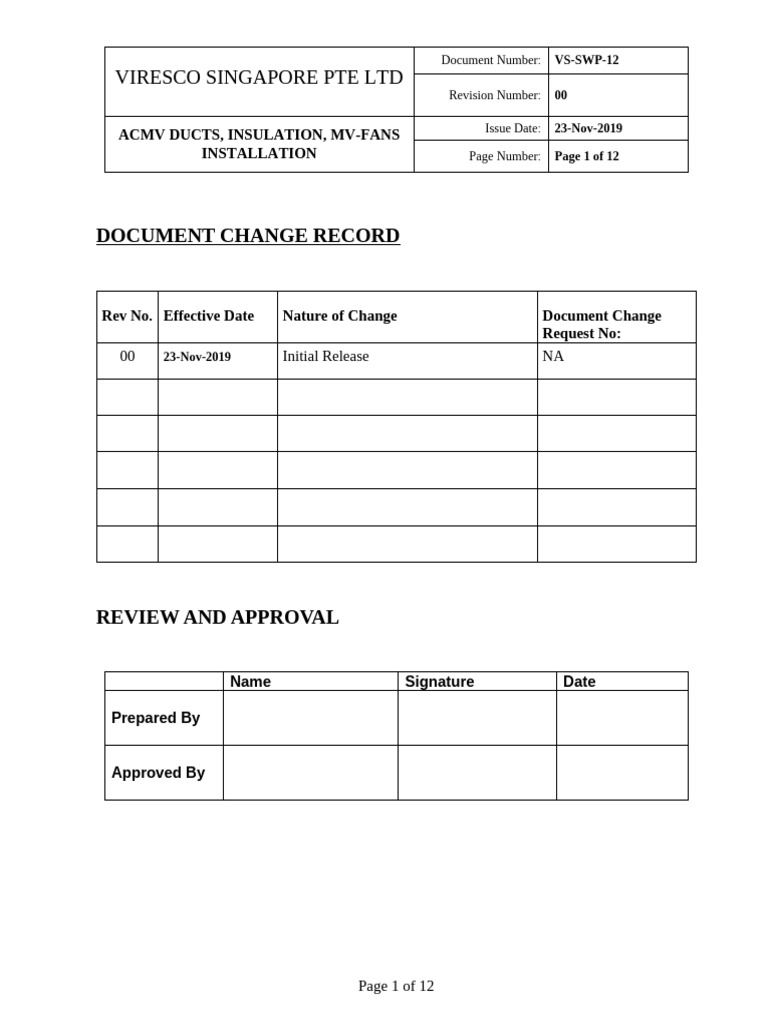 | VIRESCO SINGAPORE PTE LTD | Document Number: | VS-SWP-12 |
|---|---|---|
| | Revision Number: | 00 |
| ACMV DUCTS, INSULATION, MV-FANS INSTALLATION | Issue Date: | 23-Nov-2019 |
| | Page Number: | Page 1 of 12 |

DOCUMENT CHANGE RECORD

| Rev No. | Effective Date | Nature of Change | Document Change Request No: |
|---|---|---|---|
| 00 | 23-Nov-2019 | Initial Release | NA |
| | | | |
| | | | |
| | | | |
| | | | |
| | | | |

REVIEW AND APPROVAL

| | Name | Signature | Date |
|---|---|---|---|
| Prepared By | | | |
| Approved By | | | |

Page 1 of 12